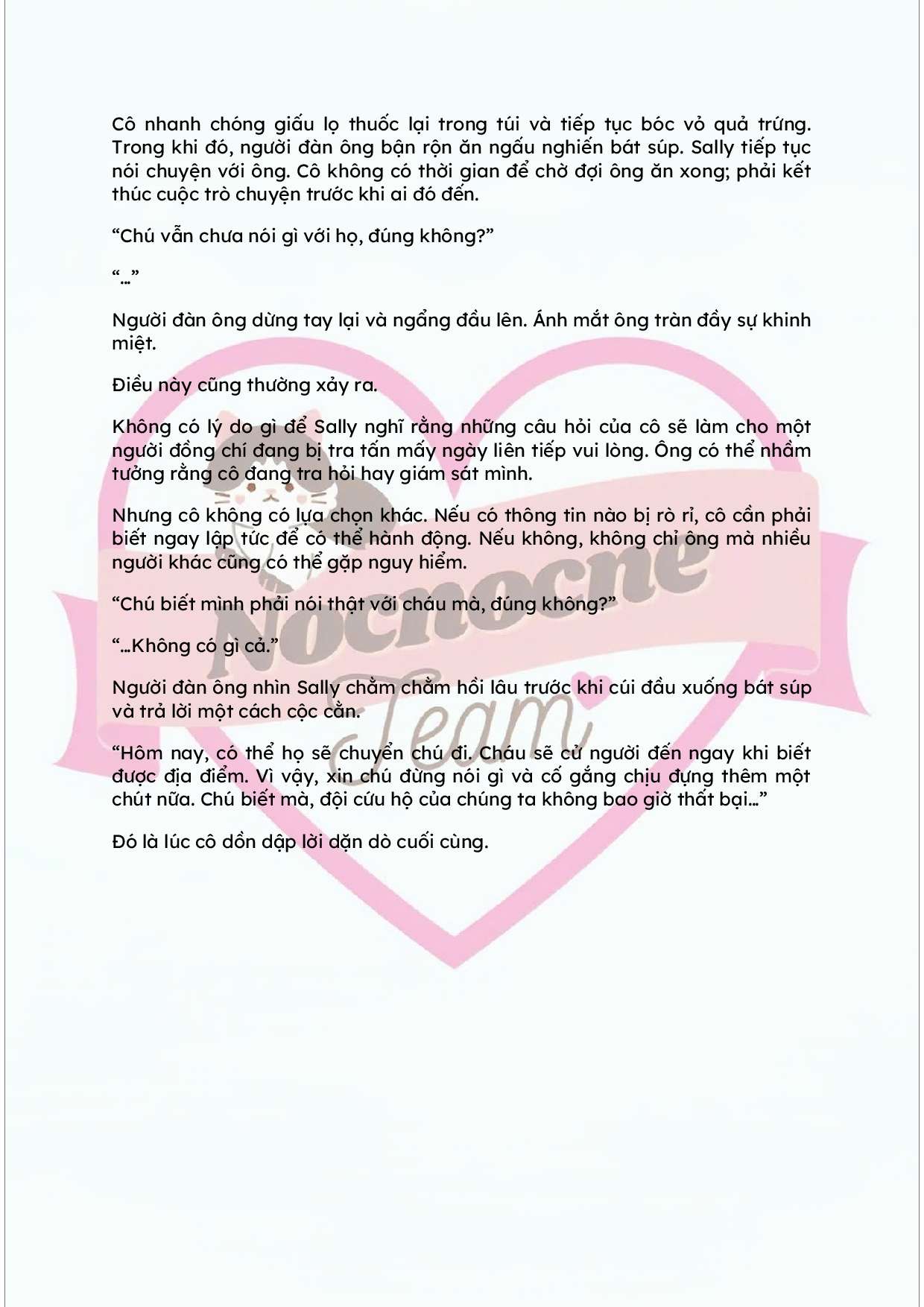 Cô nhanh chóng giấu lọ thuốc lại trong túi và tiếp tục bóc vỏ quả trứng. Trong khi đó, người đàn ông bận rộn ăn ngấu nghiến bát súp. Sally tiếp tục nói chuyện với ông. Cô không có thời gian để chờ đợi ông ăn xong; phải kết thúc cuộc trò chuyện trước khi ai đó đến.

“Chú vẫn chưa nói gì với họ, đúng không?”

“...”

Người đàn ông dừng tay lại và ngẩng đầu lên. Ánh mắt ông tràn đầy sự khinh miệt.

Điều này cũng thường xảy ra.

Không có lý do gì để Sally nghĩ rằng những câu hỏi của cô sẽ làm cho một người đồng chí đang bị tra tấn mấy ngày liên tiếp vui lòng. Ông có thể nhầm tưởng rằng cô đang tra hỏi hay giám sát mình.

Nhưng cô không có lựa chọn khác. Nếu có thông tin nào bị rò rỉ, cô cần phải biết ngay lập tức để có thể hành động. Nếu không, không chỉ ông mà nhiều người khác cũng có thể gặp nguy hiểm.

“Chú biết mình phải nói thật với cháu mà, đúng không?”

“...Không có gì cả.”

Người đàn ông nhìn Sally chằm chằm hồi lâu trước khi cúi đầu xuống bát súp và trả lời một cách cộc cằn.

“Hôm nay, có thể họ sẽ chuyển chú đi. Cháu sẽ cử người đến ngay khi biết được địa điểm. Vì vậy, xin chú đừng nói gì và cố gắng chịu đựng thêm một chút nữa. Chú biết mà, đội cứu hộ của chúng ta không bao giờ thất bại...”

Đó là lúc cô dồn dập lời dặn dò cuối cùng.

Nocnocne Team